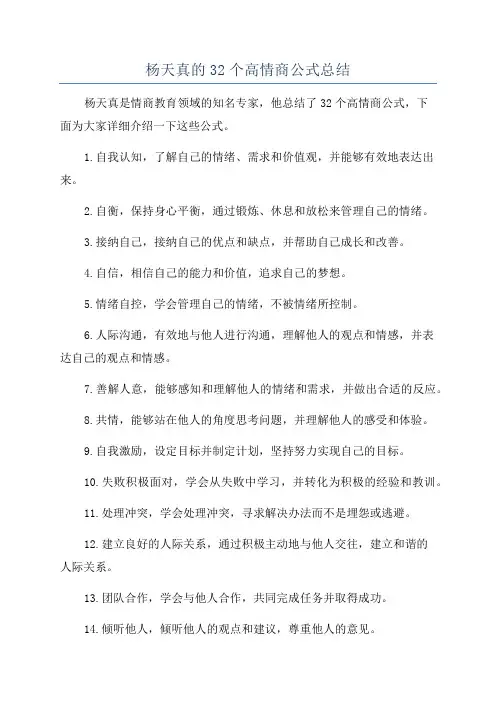 杨天真的 32 个高情商公式总结

杨天真是情商教育领域的知名专家，他总结了 32 个高情商公式，下面为大家详细介绍一下这些公式。

1. 自我认知，了解自己的情绪、需求和价值观，并能够有效地表达出来。

2. 自衡，保持身心平衡，通过锻炼、休息和放松来管理自己的情绪。

3. 接纳自己，接纳自己的优点和缺点，并帮助自己成长和改善。

4. 自信，相信自己的能力和价值，追求自己的梦想。

5. 情绪自控，学会管理自己的情绪，不被情绪所控制。

6. 人际沟通，有效地与他人进行沟通，理解他人的观点和情感，并表达自己的观点和情感。

7. 善解人意，能够感知和理解他人的情绪和需求，并做出合适的反应。

8. 共情，能够站在他人的角度思考问题，并理解他人的感受和体验。

9. 自我激励，设定目标并制定计划，坚持努力实现自己的目标。

10. 失败积极面对，学会从失败中学习，并转化为积极的经验和教训。

11. 处理冲突，学会处理冲突，寻求解决办法而不是埋怨或逃避。

12. 建立良好的人际关系，通过积极主动地与他人交往，建立和谐的人际关系。

13. 团队合作，学会与他人合作，共同完成任务并取得成功。

14. 倾听他人，倾听他人的观点和建议，尊重他人的意见。